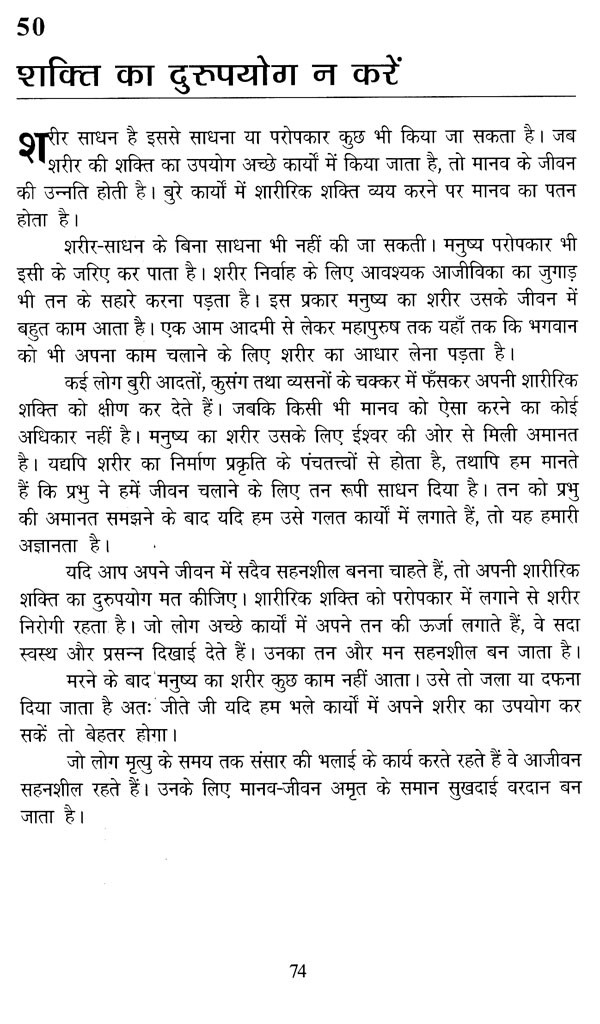 50

शक्ति का दुरुपयोग न करें

शरीर साधन है इससे साधना या परोपकार कुछ भी किया जा सकता है। जब शरीर की शक्ति का उपयोग अच्छे कार्यों में किया जाता है, तो मानव के जीवन की उन्नति होती है। बुरे कार्यों में शारीरिक शक्ति व्यय करने पर मानव का पतन होता है।

शरीर-साधन के बिना साधना भी नहीं की जा सकती। मनुष्य परोपकार भी इसी के जरिए कर पाता है। शरीर निर्वाह के लिए आवश्यक आजीविका का जुगाड़ भी तन के सहारे करना पड़ता है। इस प्रकार मनुष्य का शरीर उसके जीवन में बहुत काम आता है। एक आम आदमी से लेकर महापुरुष तक यहाँ तक कि भगवान को भी अपना काम चलाने के लिए शरीर का आधार लेना पड़ता है।

कई लोग बुरी आदतों, कुसंग तथा व्यसनों के चक्कर में फँसकर अपनी शारीरिक शक्ति को क्षीण कर देते हैं। जबकि किसी भी मानव को ऐसा करने का कोई अधिकार नहीं है। मनुष्य का शरीर उसके लिए ईश्वर की ओर से मिली अमानत है। यद्यपि शरीर का निर्माण प्रकृति के पंचतत्त्वों से होता है, तथापि हम मानते हैं कि प्रभु ने हमें जीवन चलाने के लिए तन रूपी साधन दिया है। तन को प्रभु की अमानत समझने के बाद यदि हम उसे गलत कार्यों में लगाते हैं, तो यह हमारी अज्ञानता है।

यदि आप अपने जीवन में सदैव सहनशील बनना चाहते हैं, तो अपनी शारीरिक शक्ति का दुरुपयोग मत कीजिए। शारीरिक शक्ति को परोपकार में लगाने से शरीर निरोगी रहता है। जो लोग अच्छे कार्यों में अपने तन की ऊर्जा लगाते हैं, वे सदा स्वस्थ और प्रसन्न दिखाई देते हैं। उनका तन और मन सहनशील बन जाता है।

मरने के बाद मनुष्य का शरीर कुछ काम नहीं आता। उसे तो जला या दफना दिया जाता है अतः जीते जी यदि हम भले कार्यों में अपने शरीर का उपयोग कर सकें तो बेहतर होगा।

जो लोग मृत्यु के समय तक संसार की भलाई के कार्य करते रहते हैं वे आजीवन सहनशील रहते हैं। उनके लिए मानव-जीवन अमृत के समान सुखदाई वरदान बन जाता है।

74